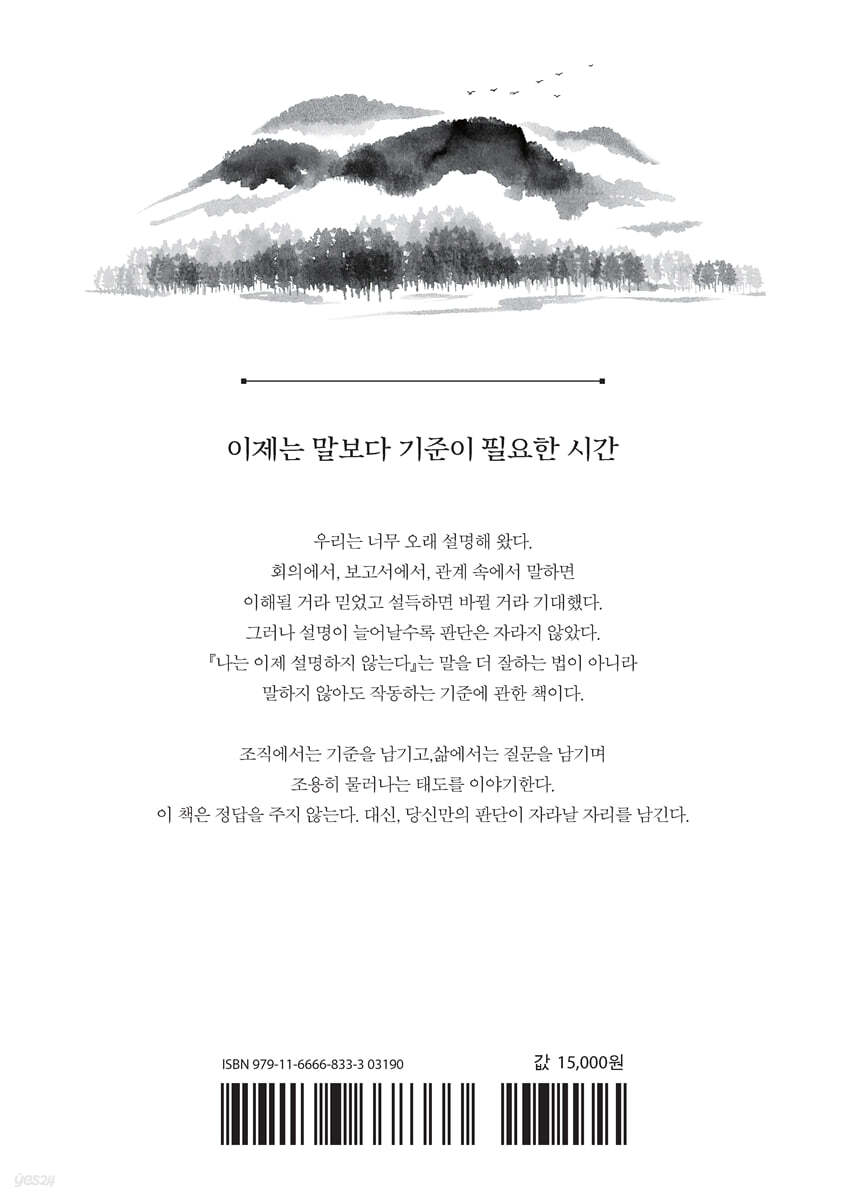 이제는 말보다 기준이 필요한 시간

우리는 너무 오래 설명해 왔다.
회의에서, 보고서에서, 관계 속에서 말하면
이해될 거라 믿었고 설득하면 바뀔 거라 기대했다.
그러나 설명이 늘어날수록 판단은 자라지 않았다.
『나는 이제 설명하지 않는다』는 말을 더 잘하는 법이 아니라
말하지 않아도 작동하는 기준에 관한 책이다.

조직에서는 기준을 남기고,삶에서는 질문을 남기며
조용히 물러나는 태도를 이야기한다.
이 책은 정답을 주지 않는다. 대신, 당신만의 판단이 자라날 자리를 남긴다.

ISBN 979-11-6666-833-3 03190

값 15,000원

yes24